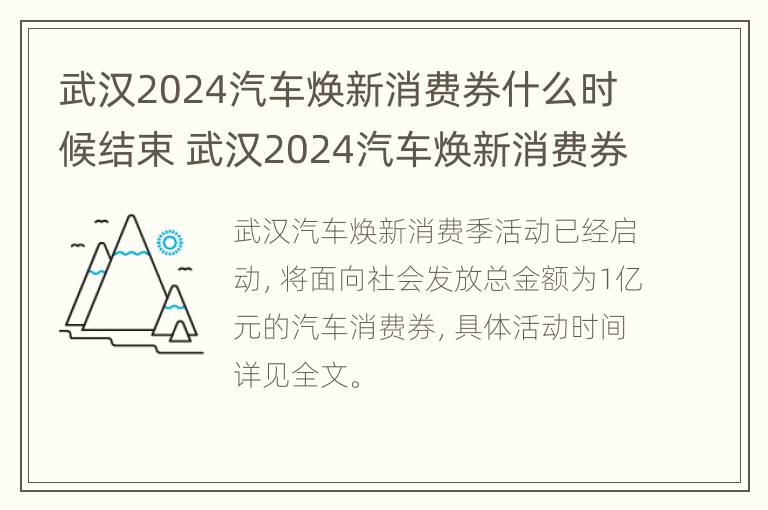 武汉2024汽车焕新消费券什么时候结束 武汉2024汽车焕新消费券

武汉汽车焕新消费季活动已经启动, 将面向社会发放总金额为1亿元的汽车消费券, 具体活动时间详见全文。